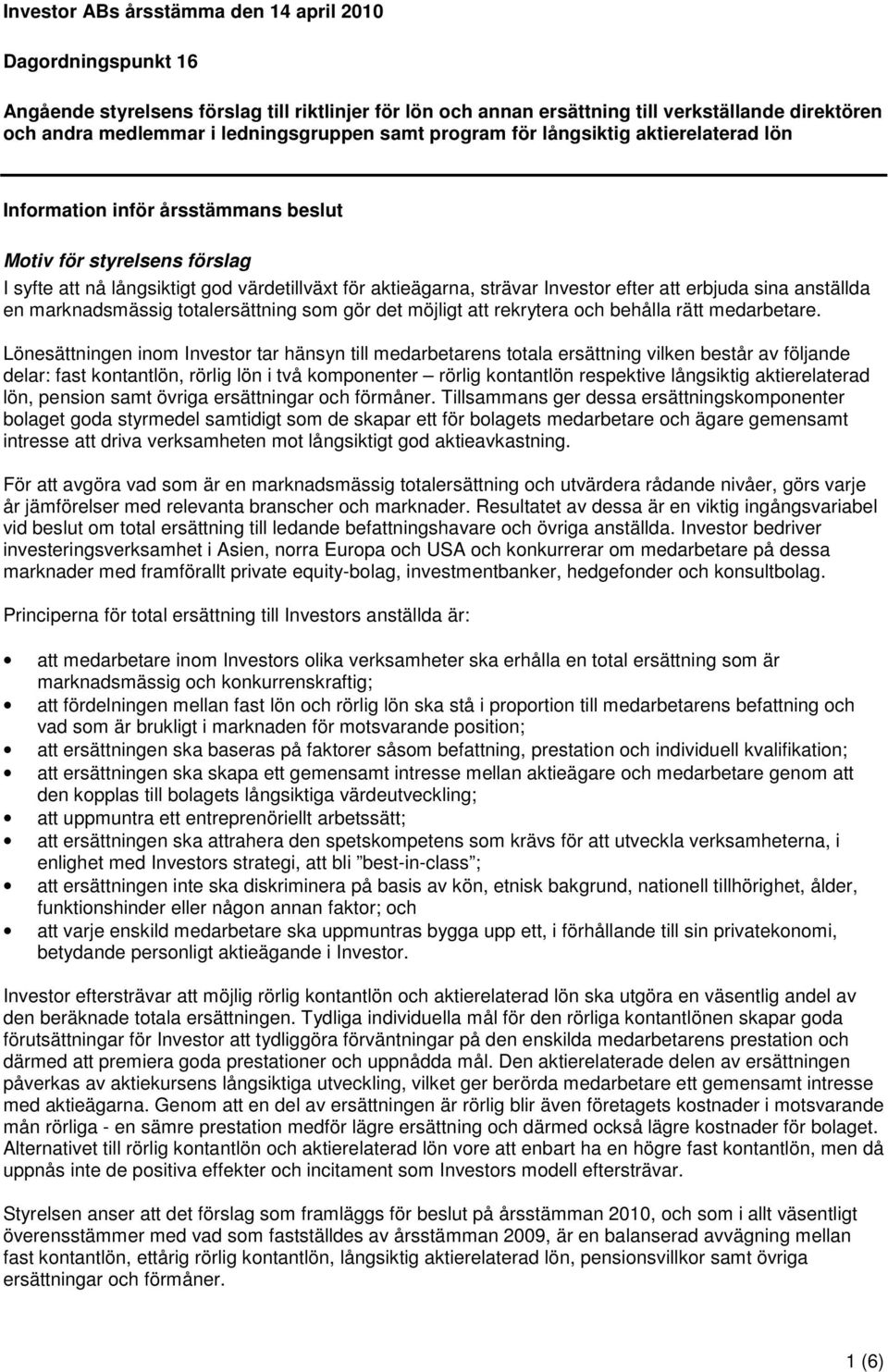 Investor ABs årsstämma den 14 april 2010

Dagordningspunkt 16

Angående styrelsens förslag till riktlinjer för lön och annan ersättning till verkställande direktören och andra medlemmar i ledningsgruppen samt program för långsiktig aktierelaterad lön

Information inför årsstämmans beslut

Motiv för styrelsens förslag

I syfte att nå långsiktigt god värdetillväxt för aktieägarna, strävar Investor efter att erbjuda sina anställda en marknadsmässig totalersättning som gör det möjligt att rekrytera och behålla rätt medarbetare.

Lönesättningen inom Investor tar hänsyn till medarbetarens totala ersättning vilken består av följande delar: fast kontantlön, rörlig lön i två komponenter – rörlig kontantlön respektive långsiktig aktierelaterad lön, pension samt övriga ersättningar och förmåner. Tillsammans ger dessa ersättningskomponenter bolaget goda styrmedel samtidigt som de skapar ett för bolagets medarbetare och ägare gemensamt intresse att driva verksamheten mot långsiktigt god aktieavkastning.

För att avgöra vad som är en marknadsmässig totalersättning och utvärdera rådande nivåer, görs varje år jämförelser med relevanta branscher och marknader. Resultatet av dessa är en viktig ingångsvariabel vid beslut om total ersättning till ledande befattningshavare och övriga anställda. Investor bedriver investeringsverksamhet i Asien, norra Europa och USA och konkurrerar om medarbetare på dessa marknader med framförallt private equity-bolag, investmentbanker, hedgefonder och konsultbolag.

Principerna för total ersättning till Investors anställda är:

• att medarbetare inom Investors olika verksamheter ska erhålla en total ersättning som är marknadsmässig och konkurrenskraftig;
• att fördelningen mellan fast lön och rörlig lön ska stå i proportion till medarbetarens befattning och vad som är brukligt i marknaden för motsvarande position;
• att ersättningen ska baseras på faktorer såsom befattning, prestation och individuell kvalifikation;
• att ersättningen ska skapa ett gemensamt intresse mellan aktieägare och medarbetare genom att den kopplas till bolagets långsiktiga värdeutveckling;
• att uppmuntra ett entreprenöriellt arbetssätt;
• att ersättningen ska attrahera den spetskompetens som krävs för att utveckla verksamheterna, i enlighet med Investors strategi, att bli ”best-in-class”;
• att ersättningen inte ska diskriminera på basis av kön, etnisk bakgrund, nationell tillhörighet, ålder, funktionshinder eller någon annan faktor; och
• att varje enskild medarbetare ska uppmuntras bygga upp ett, i förhållande till sin privatekonomi, betydande personligt aktieägande i Investor.

Investor eftersträvar att möjlig rörlig kontantlön och aktierelaterad lön ska utgöra en väsentlig andel av den beräknade totala ersättningen. Tydliga individuella mål för den rörliga kontantlönen skapar goda förutsättningar för Investor att tydliggöra förväntningar på den enskilda medarbetarens prestation och därmed att premiera goda prestationer och uppnådda mål. Den aktierelaterade delen av ersättningen påverkas av aktiekursens långsiktiga utveckling, vilket ger berörda medarbetare ett gemensamt intresse med aktieägarna. Genom att en del av ersättningen är rörlig blir även företagets kostnader i motsvarande mån rörliga - en sämre prestation medför lägre ersättning och därmed också lägre kostnader för bolaget. Alternativet till rörlig kontantlön och aktierelaterad lön vore att enbart ha en högre fast kontantlön, men då uppnås inte de positiva effekter och incitament som Investors modell eftersträvar.

Styrelsen anser att det förslag som framläggs för beslut på årsstämman 2010, och som i allt väsentligt överensstämmer med vad som fastställdes av årsstämman 2009, är en balanserad avvägning mellan fast kontantlön, ettårig rörlig kontantlön, långsiktig aktierelaterad lön, pensionsvillkor samt övriga ersättningar och förmåner.

1 (6)